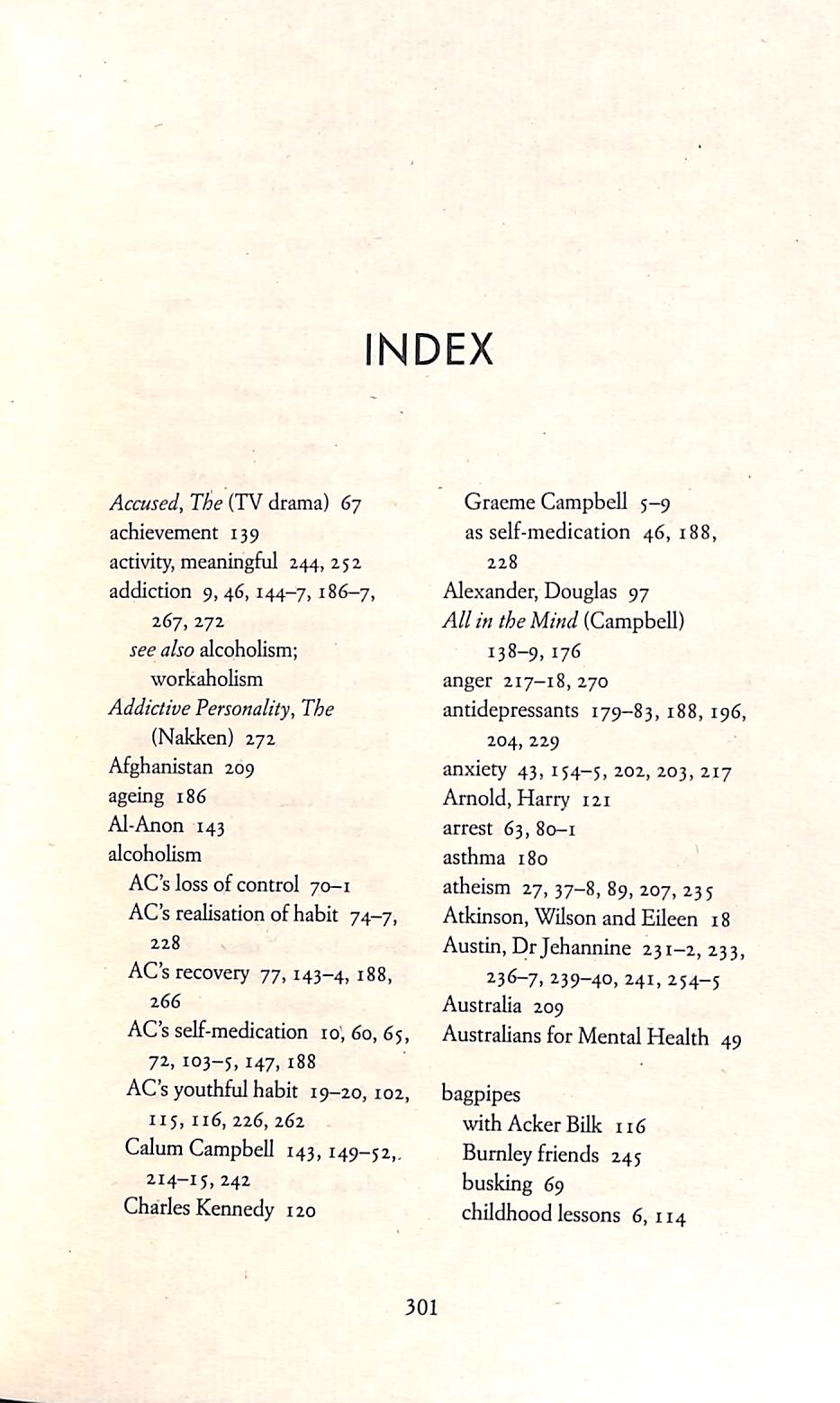 INDEX

Accused, The (TV drama) 67
achievement 139
activity, meaningful 244, 252
addiction 9, 46, 144–7, 186–7, 267, 272
see also alcoholism; workaholism
Addictive Personality, The (Nakken) 272
Afghanistan 209
ageing 186
Al-Anon 143
alcoholism
AC's loss of control 70–1
AC's realisation of habit 74–7, 228
AC's recovery 77, 143–4, 188, 266
AC's self-medication 10, 60, 65, 72, 103–5, 147, 188
AC's youthful habit 19–20, 102, 115, 116, 226, 262
Calum Campbell 143, 149–52, 214–15, 242
Charles Kennedy 120
Graeme Campbell 5–9
as self-medication 46, 188, 228
Alexander, Douglas 97
All in the Mind (Campbell) 138–9, 176
anger 217–18, 270
antidepressants 179–83, 188, 196, 204, 229
anxiety 43, 154–5, 202, 203, 217
Arnold, Harry 121
arrest 63, 80–1
asthma 180
atheism 27, 37–8, 89, 207, 235
Atkinson, Wilson and Eileen 18
Austin, Dr Jehannine 231–2, 233, 236–7, 239–40, 241, 254–5
Australia 209
Australians for Mental Health 49

bagpipes
with Acker Bilk 116
Burnley friends 245
busking 69
childhood lessons 6, 114

301